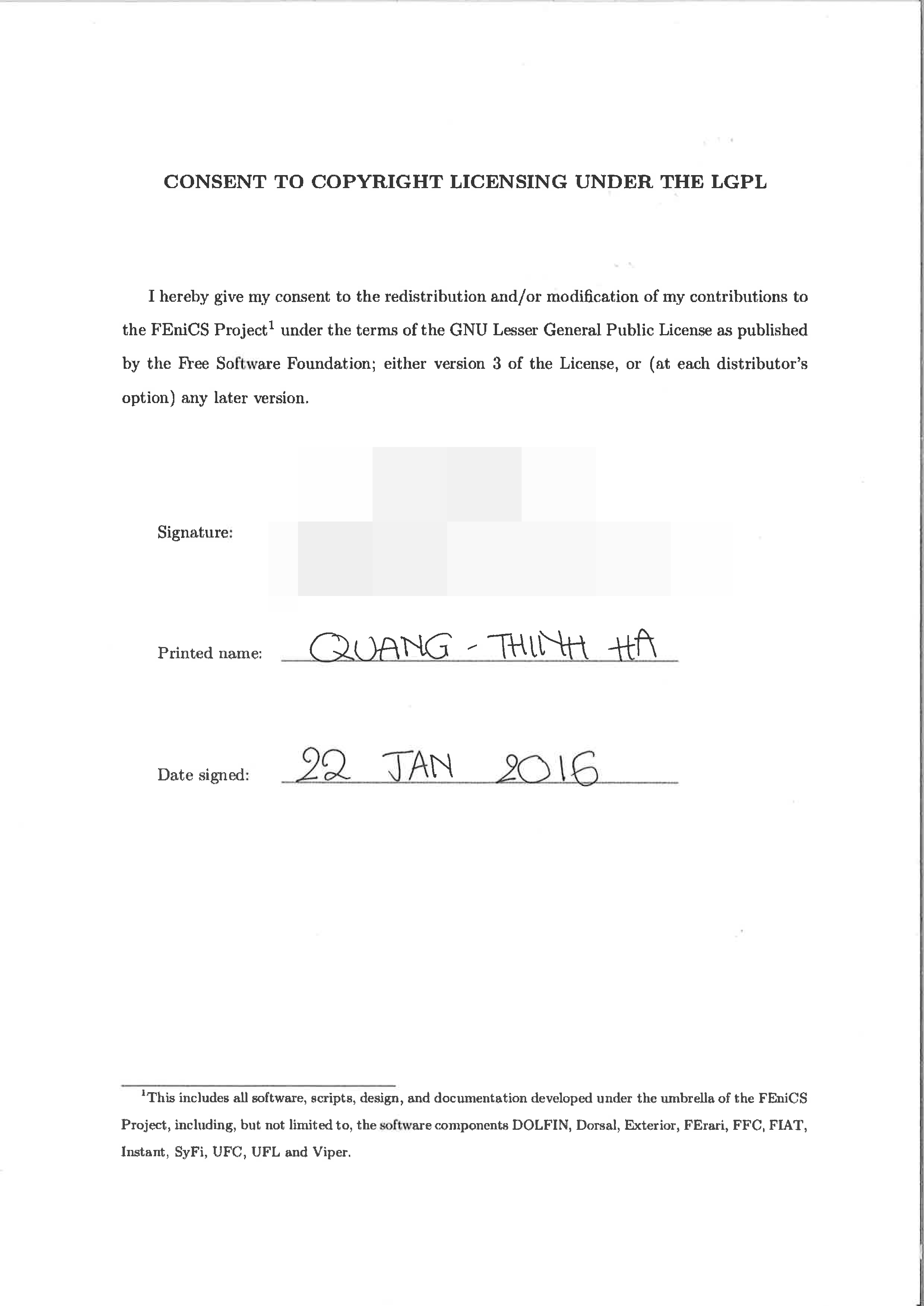 CONSENT TO COPYRIGHT LICENSING UNDER THE LGPL

I hereby give my consent to the redistribution and/or modification of my contributions to the FEniCS Project$^1$ under the terms of the GNU Lesser General Public License as published by the Free Software Foundation; either version 3 of the License, or (at each distributor's option) any later version.

Signature:

Printed name: QUANG - THINH HA

Date signed: 22 JAN 2016

$^1$This includes all software, scripts, design, and documentation developed under the umbrella of the FEniCS Project, including, but not limited to, the software components DOLFIN, Dorsal, Exterior, FErari, FFC, FIAT, Instant, SyFi, UFC, UFL and Viper.